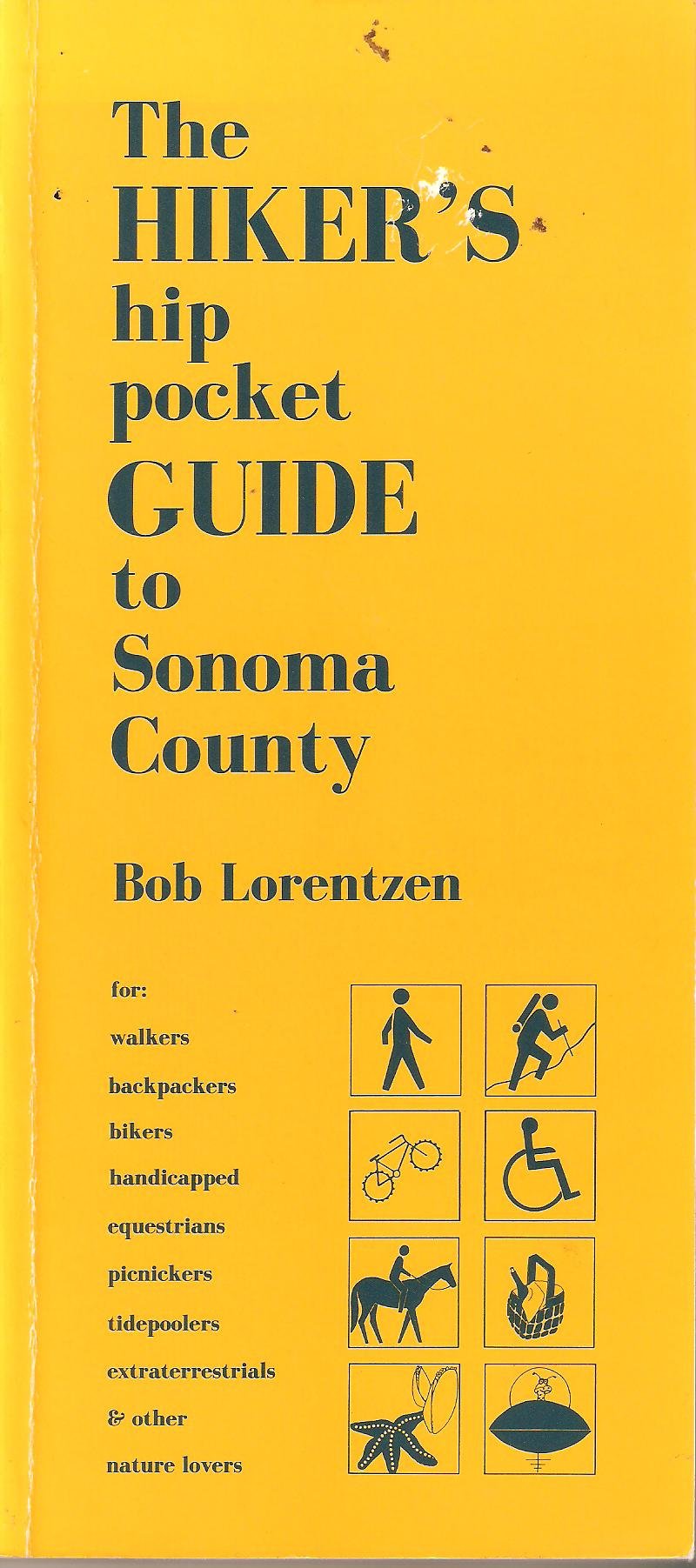 The
HIKER'S
hip
pocket
GUIDE
to
Sonoma
County

Bob Lorentzen

for:
walkers
backpackers
bikers
handicapped
equestrians
picnickers
tidepoolers
extraterrestrials
& other
nature lovers